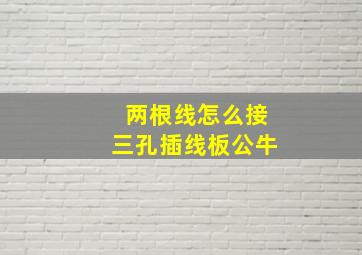 两根线怎么接
三孔插线板公牛